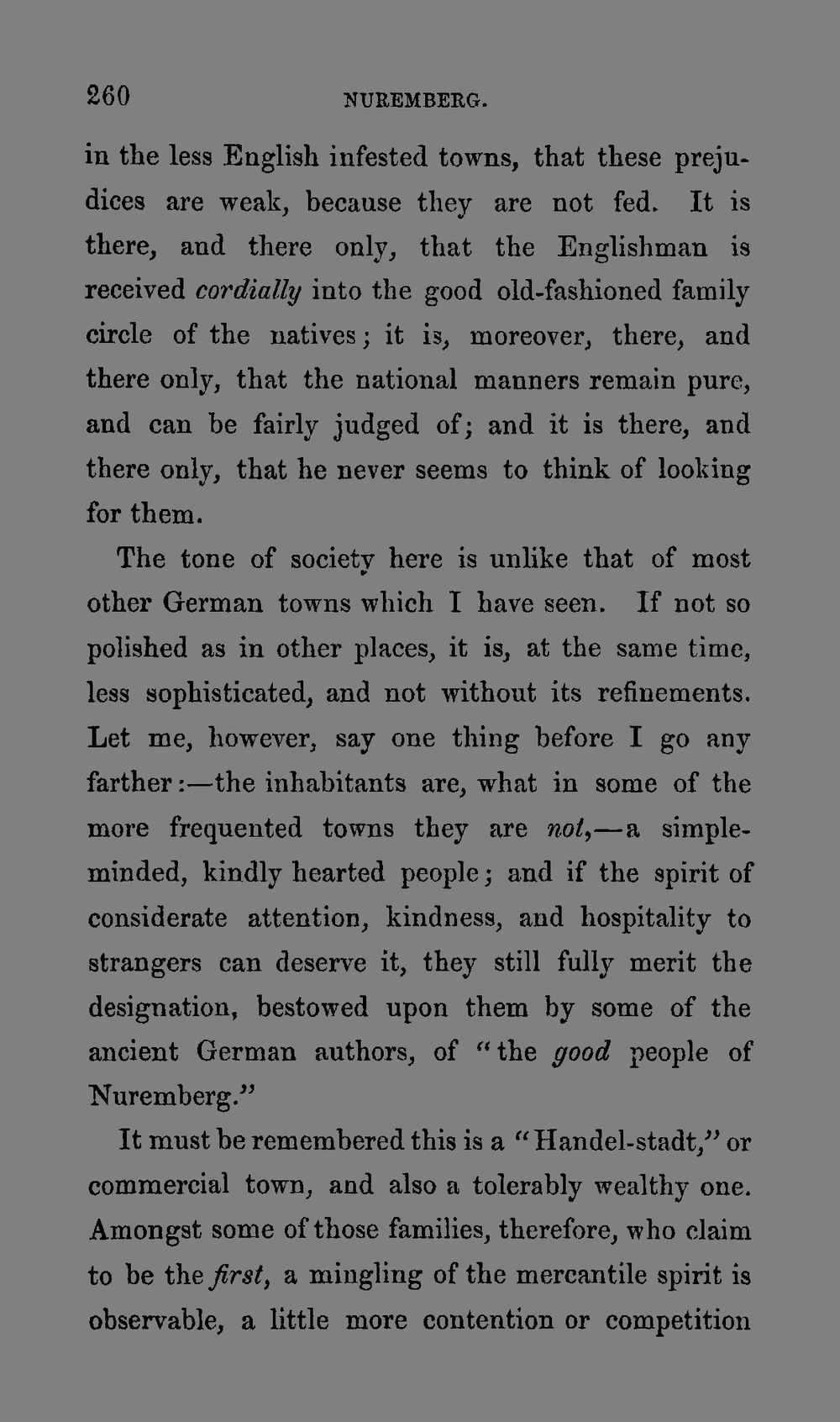 260 NUREMBERG.

in the less English infested towns, that these prejudices are weak, because they are not fed. It is there, and there only, that the Englishman is received cordially into the good old-fashioned family circle of the natives; it is, moreover, there, and there only, that the national manners remain pure, and can be fairly judged of; and it is there, and there only, that he never seems to think of looking for them.

The tone of society here is unlike that of most other German towns which I have seen. If not so polished as in other places, it is, at the same time, less sophisticated, and not without its refinements. Let me, however, say one thing before I go any farther:—the inhabitants are, what in some of the more frequented towns they are not,—a simple-minded, kindly hearted people; and if the spirit of considerate attention, kindness, and hospitality to strangers can deserve it, they still fully merit the designation, bestowed upon them by some of the ancient German authors, of "the good people of Nuremberg."

It must be remembered this is a "Handel-stadt," or commercial town, and also a tolerably wealthy one. Amongst some of those families, therefore, who claim to be the first, a mingling of the mercantile spirit is observable, a little more contention or competition